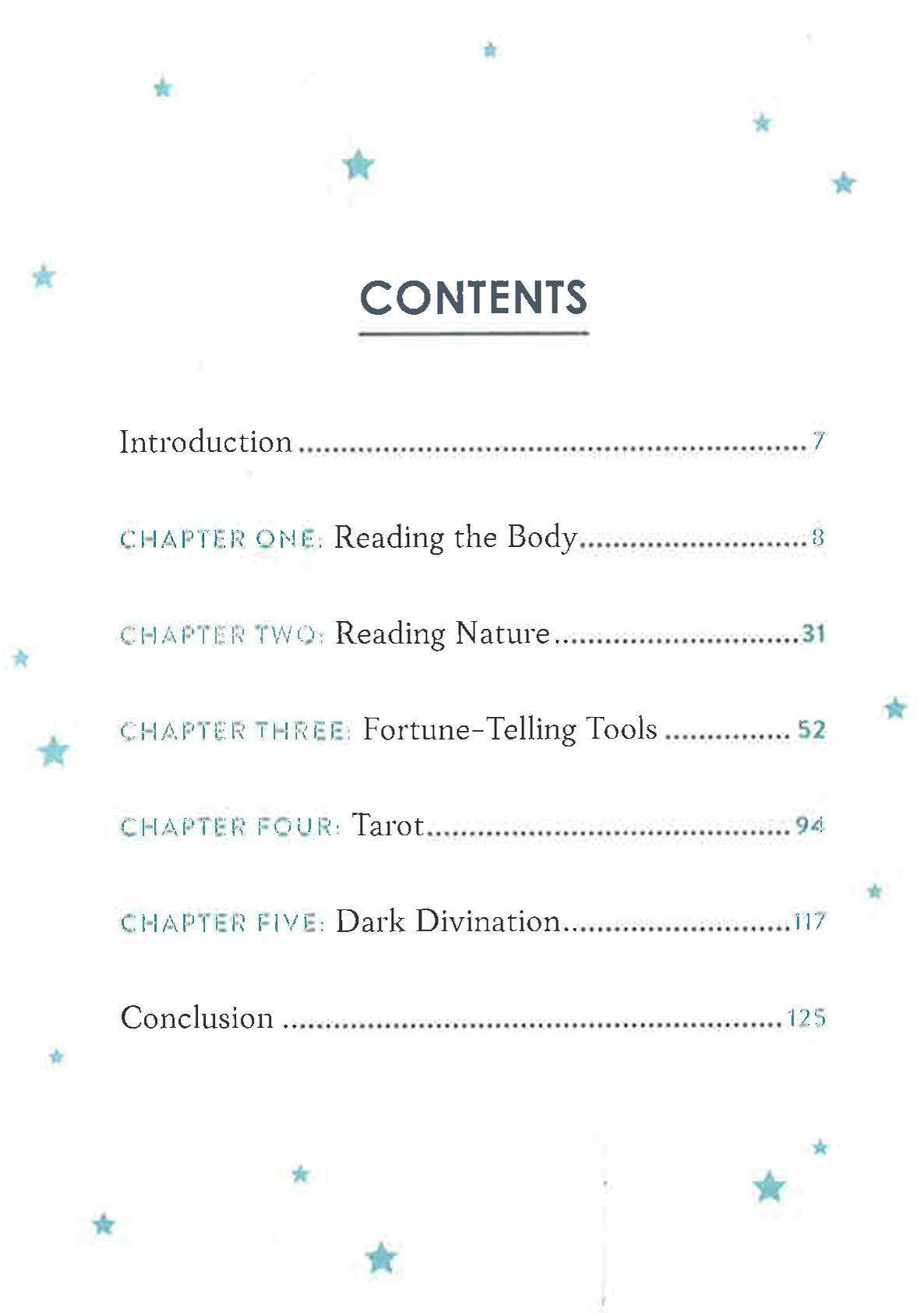 CONTENTS

Introduction 7

CHAPTER ONE: Reading the Body 8

CHAPTER TWO: Reading Nature 31

CHAPTER THREE: Fortune-Telling Tools 52

CHAPTER FOUR: Tarot 94

CHAPTER FIVE: Dark Divination 117

Conclusion 125